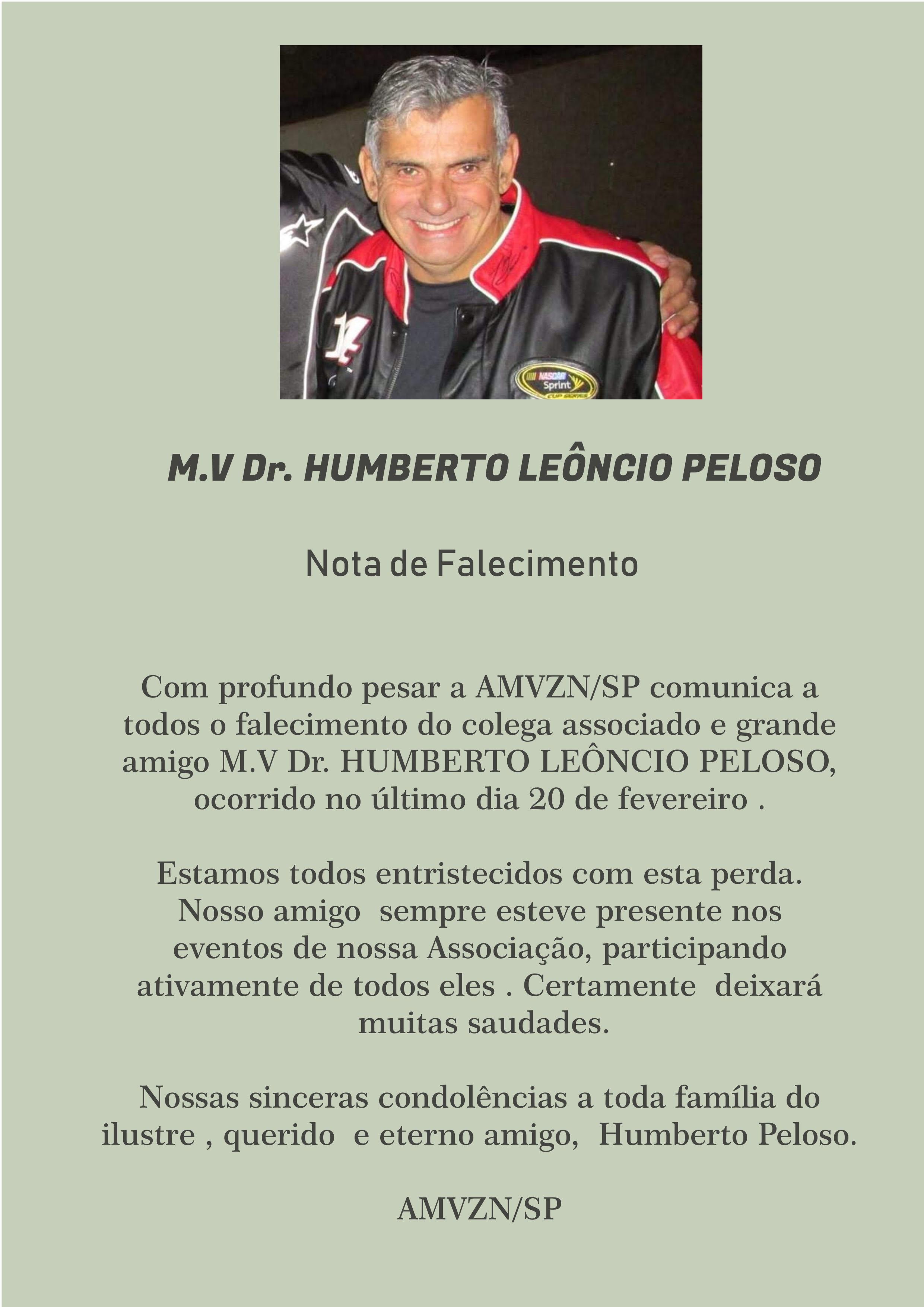 NASCAR Sprint CUP SERIES

M.V Dr. HUMBERTO LEÔNCIO PELOSO

Nota de Falecimento

Com profundo pesar a AMVZN/SP comunica a todos o falecimento do colega associado e grande amigo M.V Dr. HUMBERTO LEÔNCIO PELOSO, ocorrido no último dia 20 de fevereiro .

Estamos todos entristecidos com esta perda. Nosso amigo sempre esteve presente nos eventos de nossa Associação, participando ativamente de todos eles . Certamente deixará muitas saudades.

Nossas sinceras condolências a toda família do ilustre , querido e eterno amigo, Humberto Peloso.

AMVZN/SP